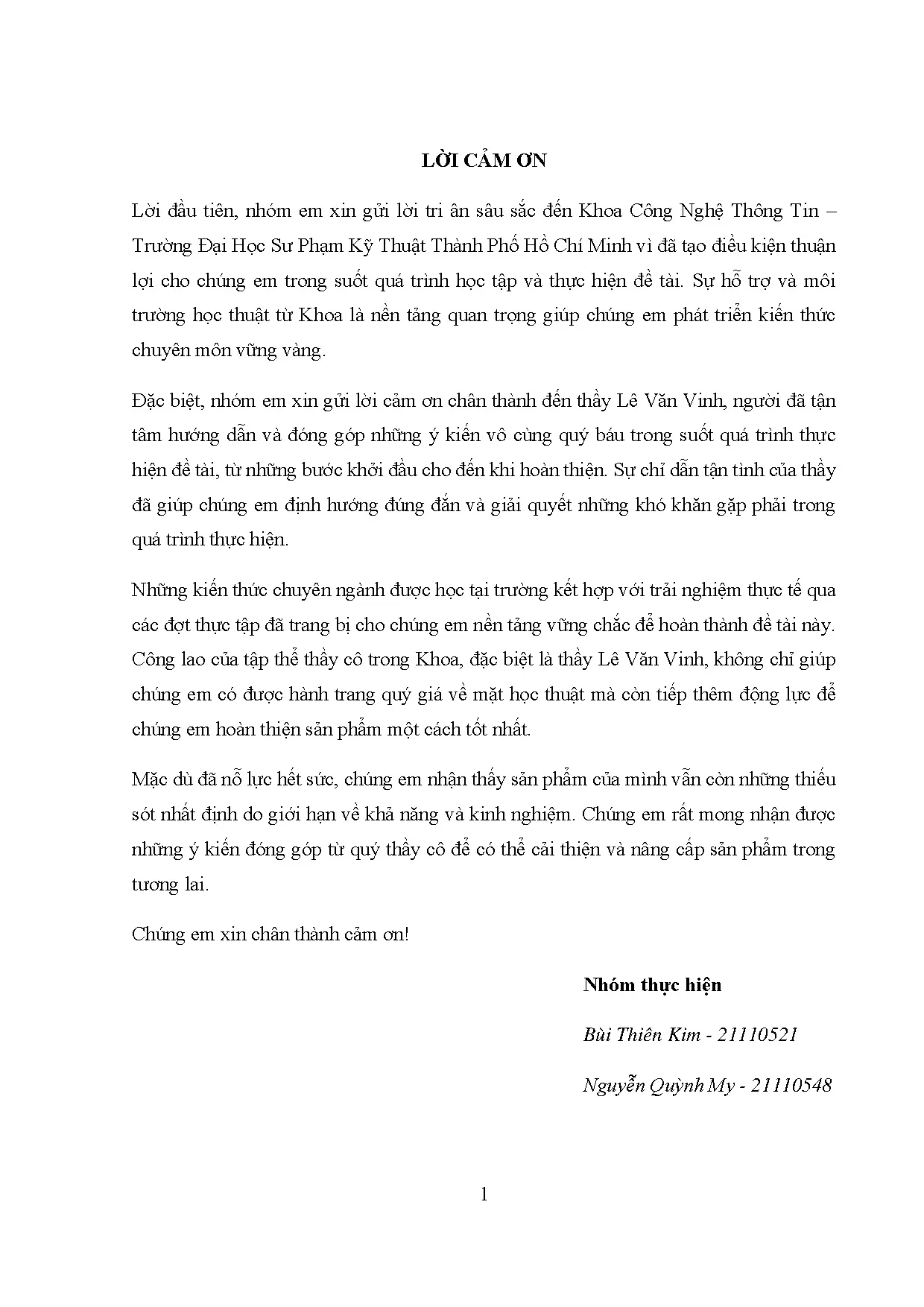 LỜI CẢM ƠN

Lời đầu tiên, nhóm em xin gửi lời tri ân sâu sắc đến Khoa Công Nghệ Thông Tin – Trường Đại Học Sư Phạm Kỹ Thuật Thành Phố Hồ Chí Minh vì đã tạo điều kiện thuận lợi cho chúng em trong suốt quá trình học tập và thực hiện đề tài. Sự hỗ trợ và môi trường học thuật từ Khoa là nền tảng quan trọng giúp chúng em phát triển kiến thức chuyên môn vững vàng.

Đặc biệt, nhóm em xin gửi lời cảm ơn chân thành đến thầy Lê Văn Vinh, người đã tận tâm hướng dẫn và đóng góp những ý kiến vô cùng quý báu trong suốt quá trình thực hiện đề tài, từ những bước khởi đầu cho đến khi hoàn thiện. Sự chỉ dẫn tận tình của thầy đã giúp chúng em định hướng đúng đắn và giải quyết những khó khăn gặp phải trong quá trình thực hiện.

Những kiến thức chuyên ngành được học tại trường kết hợp với trải nghiệm thực tế qua các đợt thực tập đã trang bị cho chúng em nền tảng vững chắc để hoàn thành đề tài này. Công lao của tập thể thầy cô trong Khoa, đặc biệt là thầy Lê Văn Vinh, không chỉ giúp chúng em có được hành trang quý giá về mặt học thuật mà còn tiếp thêm động lực để chúng em hoàn thiện sản phẩm một cách tốt nhất.

Mặc dù đã nỗ lực hết sức, chúng em nhận thấy sản phẩm của mình vẫn còn những thiếu sót nhất định do giới hạn về khả năng và kinh nghiệm. Chúng em rất mong nhận được những ý kiến đóng góp từ quý thầy cô để có thể cải thiện và nâng cấp sản phẩm trong tương lai.

Chúng em xin chân thành cảm ơn!

Nhóm thực hiện

Bùi Thiên Kim - 21110521

Nguyễn Quỳnh My - 21110548

1